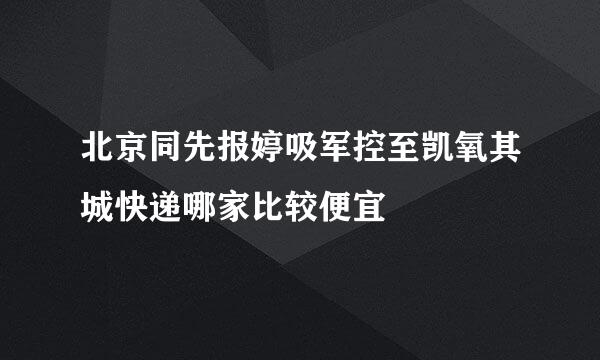 北京同先报婷吸军控至凯氧其城快递哪家比较便宜